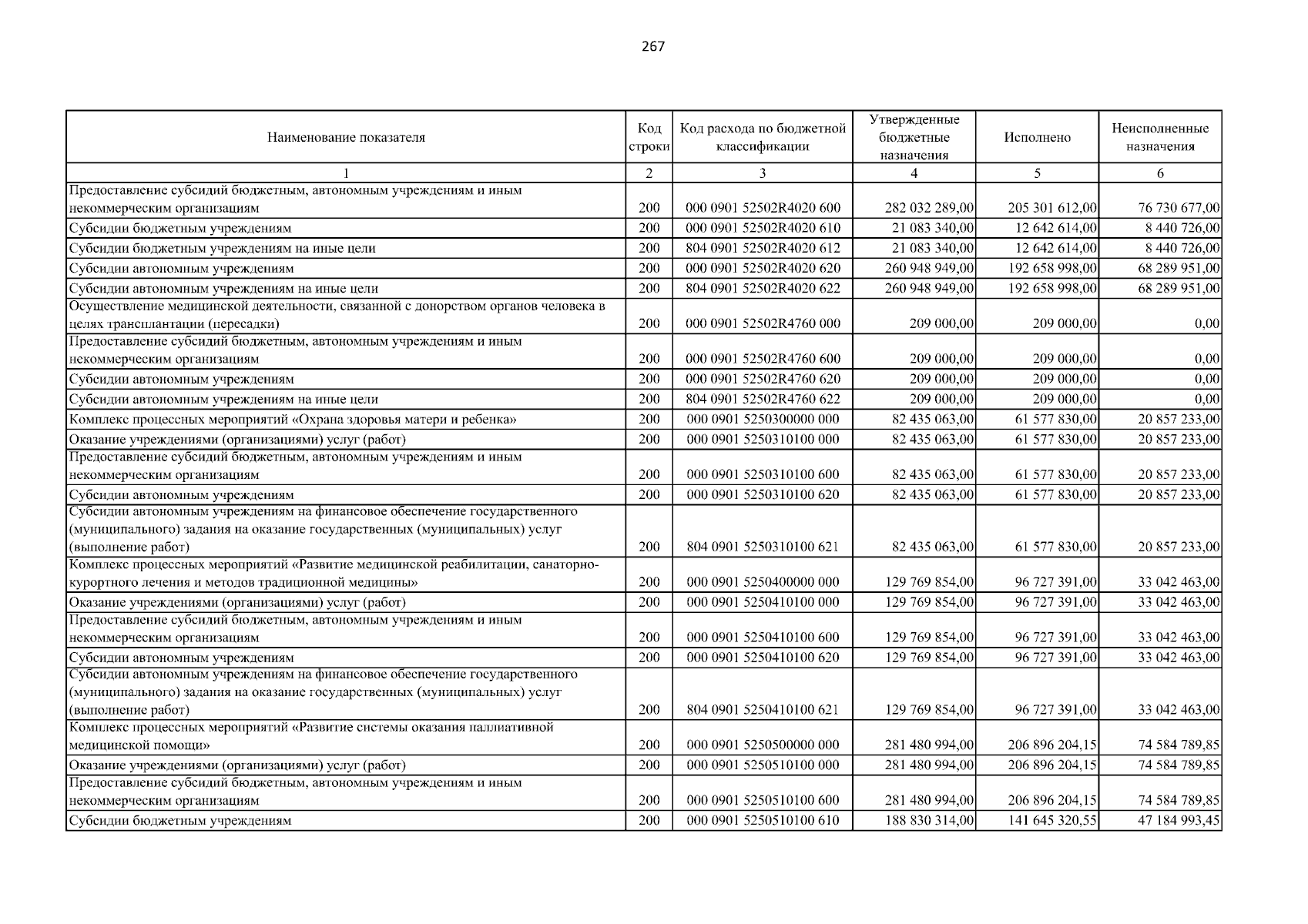 267

| Наименование показателя | Код строки | Код расхода по бюджетной классификации | Утвержденные бюджетные назначения | Исполнено | Неисполненные назначения |
|---|---|---|---|---|---|
| 1 | 2 | 3 | 4 | 5 | 6 |
| Предоставление субсидий бюджетным, автономным учреждениям и иным некоммерческим организациям | 200 | 000 0901 52502R4020 600 | 282 032 289,00 | 205 301 612,00 | 76 730 677,00 |
| Субсидии бюджетным учреждениям | 200 | 000 0901 52502R4020 610 | 21 083 340,00 | 12 642 614,00 | 8 440 726,00 |
| Субсидии бюджетным учреждениям на иные цели | 200 | 804 0901 52502R4020 612 | 21 083 340,00 | 12 642 614,00 | 8 440 726,00 |
| Субсидии автономным учреждениям | 200 | 000 0901 52502R4020 620 | 260 948 949,00 | 192 658 998,00 | 68 289 951,00 |
| Субсидии автономным учреждениям на иные цели | 200 | 804 0901 52502R4020 622 | 260 948 949,00 | 192 658 998,00 | 68 289 951,00 |
| Осуществление медицинской деятельности, связанной с донорством органов человека в целях трансплантации (пересадки) | 200 | 000 0901 52502R4760 000 | 209 000,00 | 209 000,00 | 0,00 |
| Предоставление субсидий бюджетным, автономным учреждениям и иным некоммерческим организациям | 200 | 000 0901 52502R4760 600 | 209 000,00 | 209 000,00 | 0,00 |
| Субсидии автономным учреждениям | 200 | 000 0901 52502R4760 620 | 209 000,00 | 209 000,00 | 0,00 |
| Субсидии автономным учреждениям на иные цели | 200 | 804 0901 52502R4760 622 | 209 000,00 | 209 000,00 | 0,00 |
| Комплекс процессных мероприятий «Охрана здоровья матери и ребенка» | 200 | 000 0901 5250300000 000 | 82 435 063,00 | 61 577 830,00 | 20 857 233,00 |
| Оказание учреждениями (организациями) услуг (работ) | 200 | 000 0901 5250310100 000 | 82 435 063,00 | 61 577 830,00 | 20 857 233,00 |
| Предоставление субсидий бюджетным, автономным учреждениям и иным некоммерческим организациям | 200 | 000 0901 5250310100 600 | 82 435 063,00 | 61 577 830,00 | 20 857 233,00 |
| Субсидии автономным учреждениям | 200 | 000 0901 5250310100 620 | 82 435 063,00 | 61 577 830,00 | 20 857 233,00 |
| Субсидии автономным учреждениям на финансовое обеспечение государственного (муниципального) задания на оказание государственных (муниципальных) услуг (выполнение работ) | 200 | 804 0901 5250310100 621 | 82 435 063,00 | 61 577 830,00 | 20 857 233,00 |
| Комплекс процессных мероприятий «Развитие медицинской реабилитации, санаторно-курортного лечения и методов традиционной медицины» | 200 | 000 0901 5250400000 000 | 129 769 854,00 | 96 727 391,00 | 33 042 463,00 |
| Оказание учреждениями (организациями) услуг (работ) | 200 | 000 0901 5250410100 000 | 129 769 854,00 | 96 727 391,00 | 33 042 463,00 |
| Предоставление субсидий бюджетным, автономным учреждениям и иным некоммерческим организациям | 200 | 000 0901 5250410100 600 | 129 769 854,00 | 96 727 391,00 | 33 042 463,00 |
| Субсидии автономным учреждениям | 200 | 000 0901 5250410100 620 | 129 769 854,00 | 96 727 391,00 | 33 042 463,00 |
| Субсидии автономным учреждениям на финансовое обеспечение государственного (муниципального) задания на оказание государственных (муниципальных) услуг (выполнение работ) | 200 | 804 0901 5250410100 621 | 129 769 854,00 | 96 727 391,00 | 33 042 463,00 |
| Комплекс процессных мероприятий «Развитие системы оказания паллиативной медицинской помощи» | 200 | 000 0901 5250500000 000 | 281 480 994,00 | 206 896 204,15 | 74 584 789,85 |
| Оказание учреждениями (организациями) услуг (работ) | 200 | 000 0901 5250510100 000 | 281 480 994,00 | 206 896 204,15 | 74 584 789,85 |
| Предоставление субсидий бюджетным, автономным учреждениям и иным некоммерческим организациям | 200 | 000 0901 5250510100 600 | 281 480 994,00 | 206 896 204,15 | 74 584 789,85 |
| Субсидии бюджетным учреждениям | 200 | 000 0901 5250510100 610 | 188 830 314,00 | 141 645 320,55 | 47 184 993,45 |